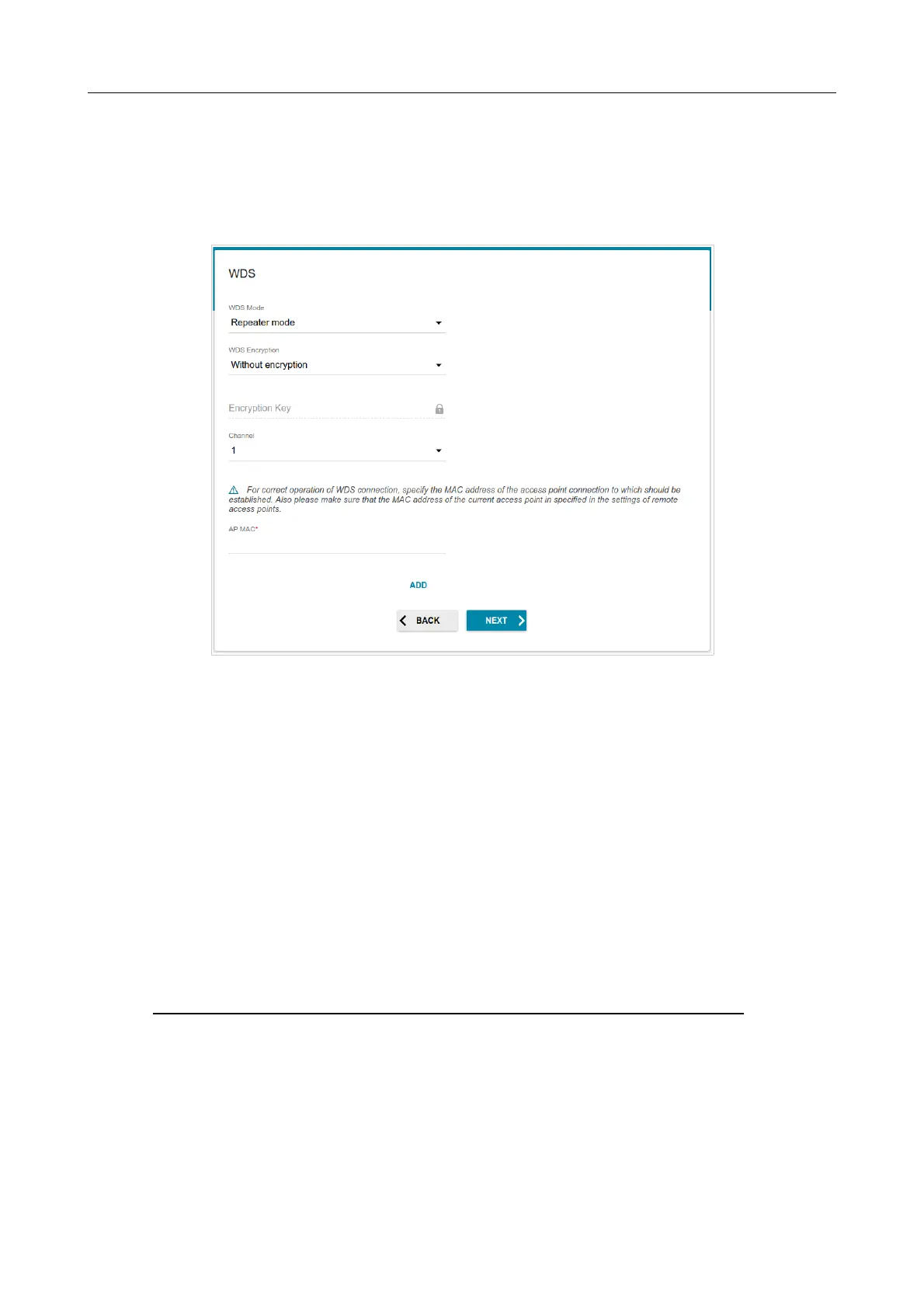 WDS

WDS Mode
Repeater mode

WDS Encryption
Without encryption

Encryption Key

Channel
1

For correct operation of WDS connection, specify the MAC address of the access point connection to which should be established. Also please make sure that the MAC address of the current access point in specified in the settings of remote access points.

AP MAC*

ADD

BACK

NEXT